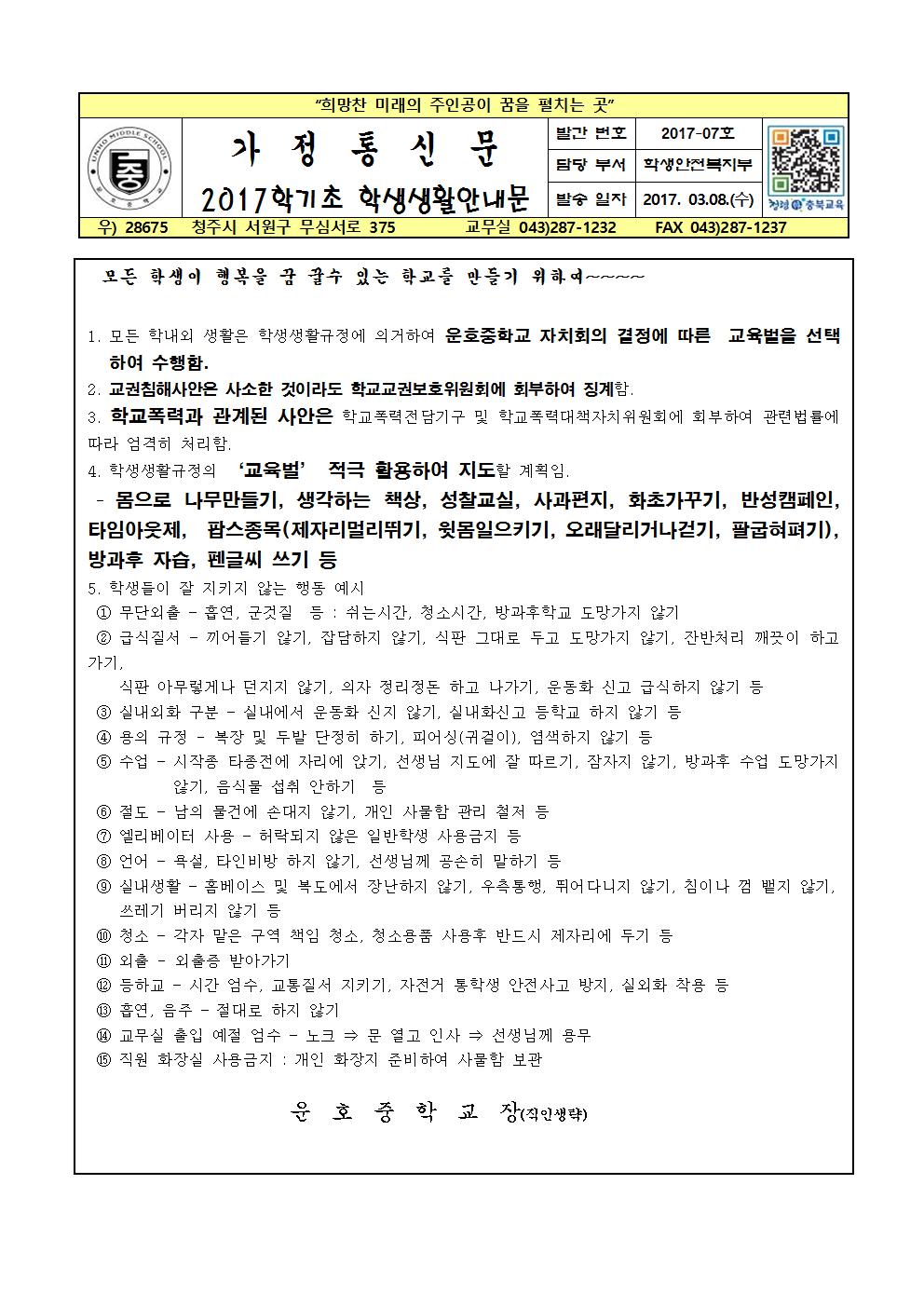 "희망찬 미래의 주인공이 꿈을 펼치는 곳"

UNHO MIDDLE SCHOOL

가 정 통 신 문

2017학기초 학생생활안내문

발간 번호 2017-07호

담당 부서 학생안전복지부

발송 일자 2017. 03.08.(수)

청렴 충북교육

우) 28675 청주시 서원구 무심서로 375 교무실 043)287-1232 FAX 043)287-1237

모든 학생이 행복을 꿈 꿀수 있는 학교를 만들기 위하여~~~~

1. 모든 학내외 생활은 학생생활규정에 의거하여 운호중학교 자치회의 결정에 따른 교육벌을 선택하여 수행함.

2. 교권침해사안은 사소한 것이라도 학교교권보호위원회에 회부하여 징계함.

3. 학교폭력과 관계된 사안은 학교폭력전담기구 및 학교폭력대책자치위원회에 회부하여 관련법률에 따라 엄격히 처리함.

4. 학생생활규정의 '교육벌' 적극 활용하여 지도할 계획임.

- 몸으로 나무만들기, 생각하는 책상, 성찰교실, 사과편지, 화초가꾸기, 반성캠페인, 타임아웃제, 팝스종목(제자리멀리뛰기, 윗몸일으키기, 오래달리거나걷기, 팔굽혀펴기), 방과후 자습, 펜글씨 쓰기 등

5. 학생들이 잘 지키지 않는 행동 예시

① 무단외출 - 흡연, 군것질 등 : 쉬는시간, 청소시간, 방과후학교 도망가지 않기

② 급식질서 - 끼어들기 않기, 잡담하지 않기, 식판 그대로 두고 도망가지 않기, 잔반처리 깨끗이 하고 가기,

식판 아무렇게나 던지지 않기, 의자 정리정돈 하고 나가기, 운동화 신고 급식하지 않기 등

③ 실내외화 구분 - 실내에서 운동화 신지 않기, 실내화신고 등학교 하지 않기 등

④ 용의 규정 - 복장 및 두발 단정히 하기, 피어싱(귀걸이), 염색하지 않기 등

⑤ 수업 - 시작종 타종전에 자리에 앉기, 선생님 지도에 잘 따르기, 잠자지 않기, 방과후 수업 도망가지 않기, 음식물 섭취 안하기 등

⑥ 절도 - 남의 물건에 손대지 않기, 개인 사물함 관리 철저 등

⑦ 엘리베이터 사용 - 허락되지 않은 일반학생 사용금지 등

⑧ 언어 - 욕설, 타인비방 하지 않기, 선생님께 공손히 말하기 등

⑨ 실내생활 - 홈베이스 및 복도에서 장난하지 않기, 우측통행, 뛰어다니지 않기, 침이나 껌 뱉지 않기, 쓰레기 버리지 않기 등

⑩ 청소 - 각자 맡은 구역 책임 청소, 청소용품 사용후 반드시 제자리에 두기 등

⑪ 외출 - 외출증 받아가기

⑫ 등하교 - 시간 엄수, 교통질서 지키기, 자전거 통학생 안전사고 방지, 실외화 착용 등

⑬ 흡연, 음주 - 절대로 하지 않기

⑭ 교무실 출입 예절 엄수 - 노크 ⇒ 문 열고 인사 ⇒ 선생님께 용무

⑮ 직원 화장실 사용금지 : 개인 화장지 준비하여 사물함 보관

운 호 중 학 교 장(직인생략)